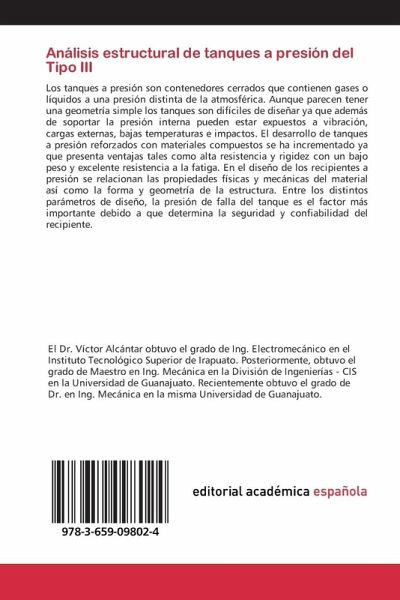 Análisis estructural de tanques a presión del Tipo III

Los tanques a presión son contenedores cerrados que contienen gases o líquidos a una presión distinta de la atmosférica. Aunque parecen tener una geometría simple los tanques son difíciles de diseñar ya que además de soportar la presión interna pueden estar expuestos a vibración, cargas externas, bajas temperaturas e impactos. El desarrollo de tanques a presión reforzados con materiales compuestos se ha incrementado ya que presenta ventajas tales como alta resistencia y rigidez con un bajo peso y excelente resistencia a la fatiga. En el diseño de los recipientes a presión se relacionan las propiedades físicas y mecánicas del material así como la forma y geometría de la estructura. Entre los distintos parámetros de diseño, la presión de falla del tanque es el factor más importante debido a que determina la seguridad y confiabilidad del recipiente.

El Dr. Víctor Alcántar obtuvo el grado de Ing. Electromecánico en el Instituto Tecnológico Superior de Irapuato. Posteriormente, obtuvo el grado de Maestro en Ing. Mecánica en la División de Ingenierías - CIS en la Universidad de Guanajuato. Recientemente obtuvo el grado de Dr. en Ing. Mecánica en la misma Universidad de Guanajuato.

978-3-659-09802-4

editorial académica española